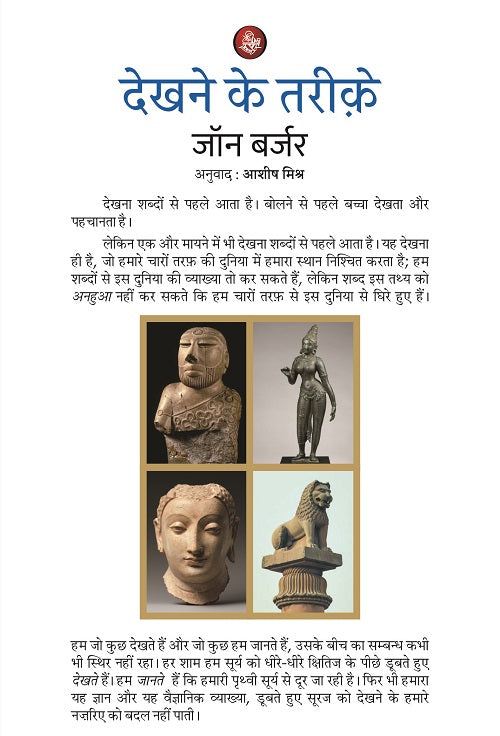 देखने के तरीक़े
जॉन बर्जर
अनुवाद : आशीष मिश्र

देखना शब्दों से पहले आता है। बोलने से पहले बच्चा देखता और पहचानता है।

लेकिन एक और मायने में भी देखना शब्दों से पहले आता है। यह देखना ही है, जो हमारे चारों तरफ़ की दुनिया में हमारा स्थान निश्चित करता है; हम शब्दों से इस दुनिया की व्याख्या तो कर सकते हैं, लेकिन शब्द इस तथ्य को अनहुआ नहीं कर सकते कि हम चारों तरफ़ से इस दुनिया से घिरे हुए हैं।

हम जो कुछ देखते हैं और जो कुछ हम जानते हैं, उसके बीच का सम्बन्ध कभी भी स्थिर नहीं रहा। हर शाम हम सूर्य को धीरे-धीरे क्षितिज के पीछे डूबते हुए देखते हैं। हम जानते हैं कि हमारी पृथ्वी सूर्य से दूर जा रही है। फिर भी हमारा यह ज्ञान और यह वैज्ञानिक व्याख्या, डूबते हुए सूरज को देखने के हमारे नज़रिए को बदल नहीं पाती।